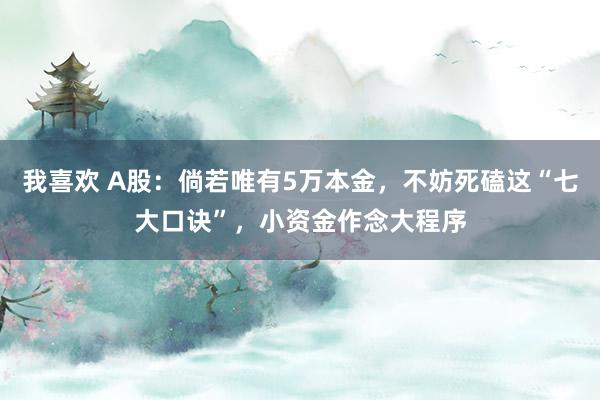 我喜欢 A股：倘若唯有5万本金，不妨死磕这“七大口诀”，小资金作念大程序